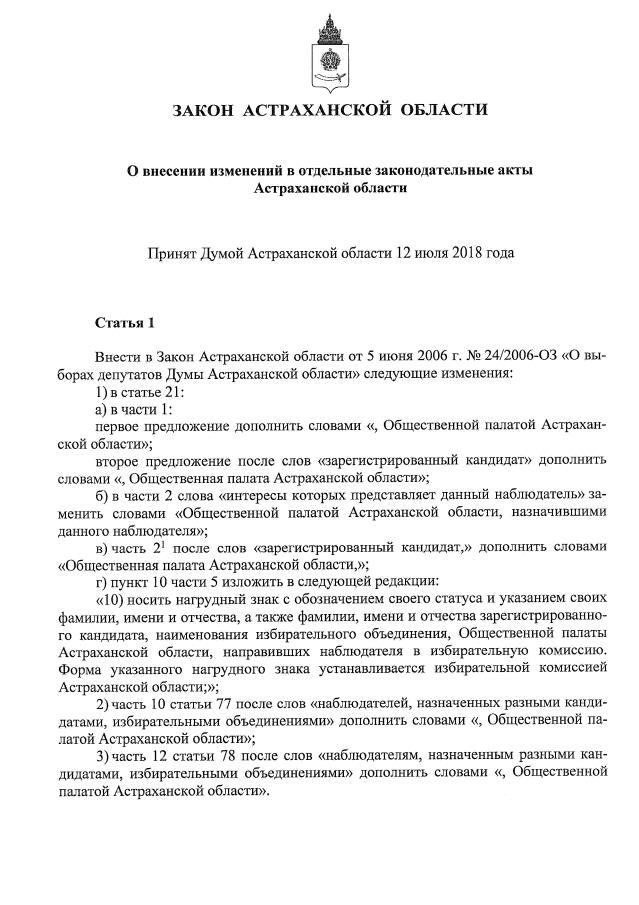 ЗАКОН АСТРАХАНСКОЙ ОБЛАСТИ

О внесении изменений в отдельные законодательные акты Астраханской области

Принят Думой Астраханской области 12 июля 2018 года

Статья 1

Внести в Закон Астраханской области от 5 июня 2006 г. № 24/2006-ОЗ «О выборах депутатов Думы Астраханской области» следующие изменения:

1) в статье 21:

а) в части 1:

первое предложение дополнить словами «, Общественной палатой Астраханской области»;

второе предложение после слов «зарегистрированный кандидат» дополнить словами «, Общественная палата Астраханской области»;

б) в части 2 слова «интересы которых представляет данный наблюдатель» заменить словами «Общественной палатой Астраханской области, назначившими данного наблюдателя»;

в) часть $2^1$ после слов «зарегистрированный кандидат,» дополнить словами «Общественная палата Астраханской области,»;

г) пункт 10 части 5 изложить в следующей редакции:

«10) носить нагрудный знак с обозначением своего статуса и указанием своих фамилии, имени и отчества, а также фамилии, имени и отчества зарегистрированного кандидата, наименования избирательного объединения, Общественной палаты Астраханской области, направивших наблюдателя в избирательную комиссию. Форма указанного нагрудного знака устанавливается избирательной комиссией Астраханской области;»;

2) часть 10 статьи 77 после слов «наблюдателей, назначенных разными кандидатами, избирательными объединениями» дополнить словами «, Общественной палатой Астраханской области»;

3) часть 12 статьи 78 после слов «наблюдателям, назначенным разными кандидатами, избирательными объединениями» дополнить словами «, Общественной палатой Астраханской области».